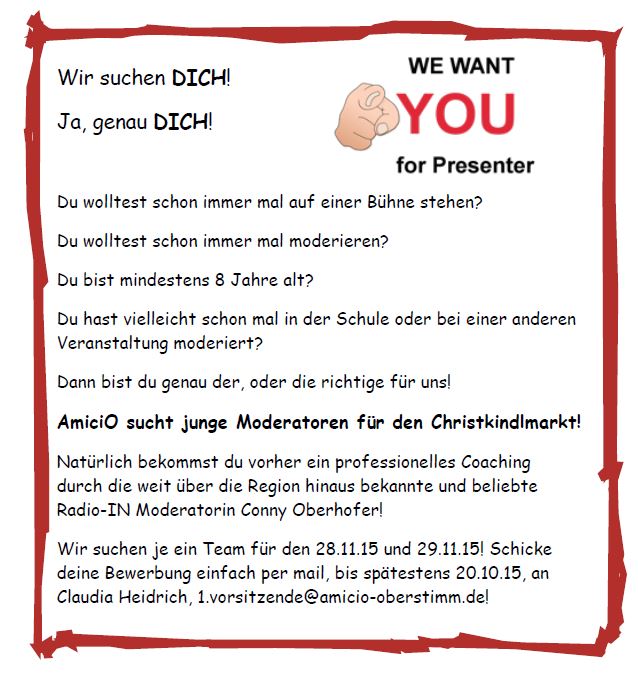 Wir suchen DICH!

Ja, genau DICH!

WE WANT
YOU
for Presenter

Du wolltest schon immer mal auf einer Bühne stehen?

Du wolltest schon immer mal moderieren?

Du bist mindestens 8 Jahre alt?

Du hast vielleicht schon mal in der Schule oder bei einer anderen Veranstaltung moderiert?

Dann bist du genau der, oder die richtige für uns!

AmiciO sucht junge Moderatoren für den Christkindlmarkt!

Natürlich bekommst du vorher ein professionelles Coaching durch die weit über die Region hinaus bekannte und beliebte Radio-IN Moderatorin Conny Oberhofer!

Wir suchen je ein Team für den 28.11.15 und 29.11.15! Schicke deine Bewerbung einfach per mail, bis spätestens 20.10.15, an Claudia Heidrich, 1.vorsitzende@amicio-oberstimm.de!